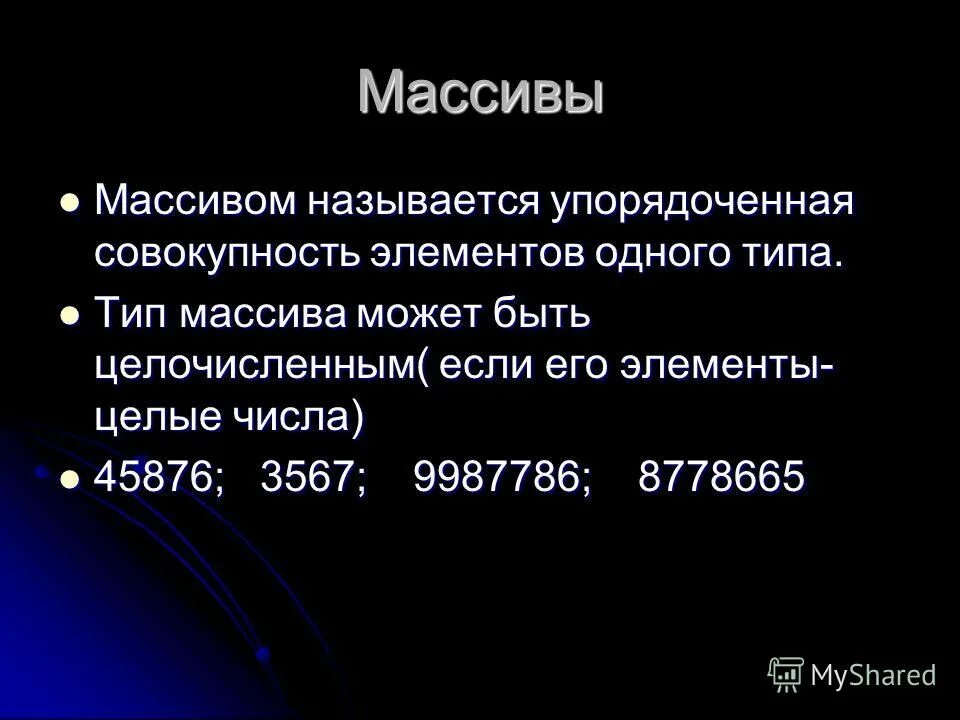 Массивы

Массивом называется упорядоченная совокупность элементов одного типа.

Тип массива может быть целочисленным( если его элементы- целые числа)

45876;  3567;  9987786;  8778665

MyShared